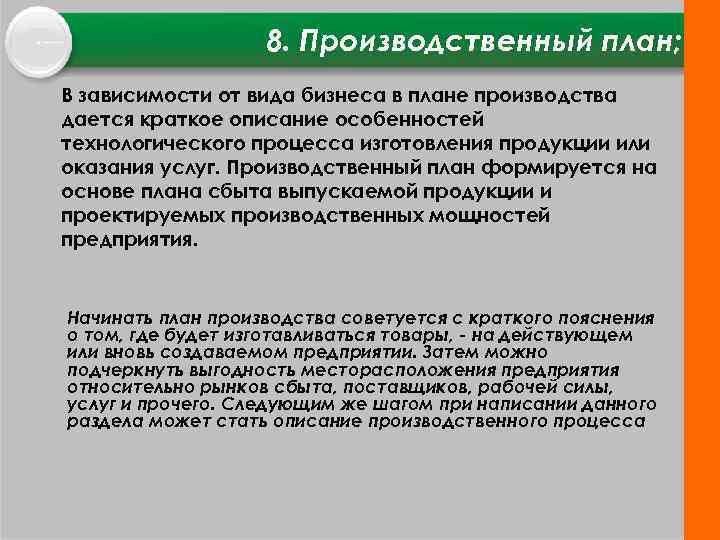 8. Производственный план;

В зависимости от вида бизнеса в плане производства дается краткое описание особенностей технологического процесса изготовления продукции или оказания услуг. Производственный план формируется на основе плана сбыта выпускаемой продукции и проектируемых производственных мощностей предприятия.

Начинать план производства советуется с краткого пояснения о том, где будет изготавливаться товары, - на действующем или вновь создаваемом предприятии. Затем можно подчеркнуть выгодность месторасположения предприятия относительно рынков сбыта, поставщиков, рабочей силы, услуг и прочего. Следующим же шагом при написании данного раздела может стать описание производственного процесса